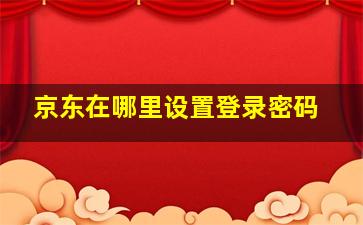 京东在哪里设置登录密码